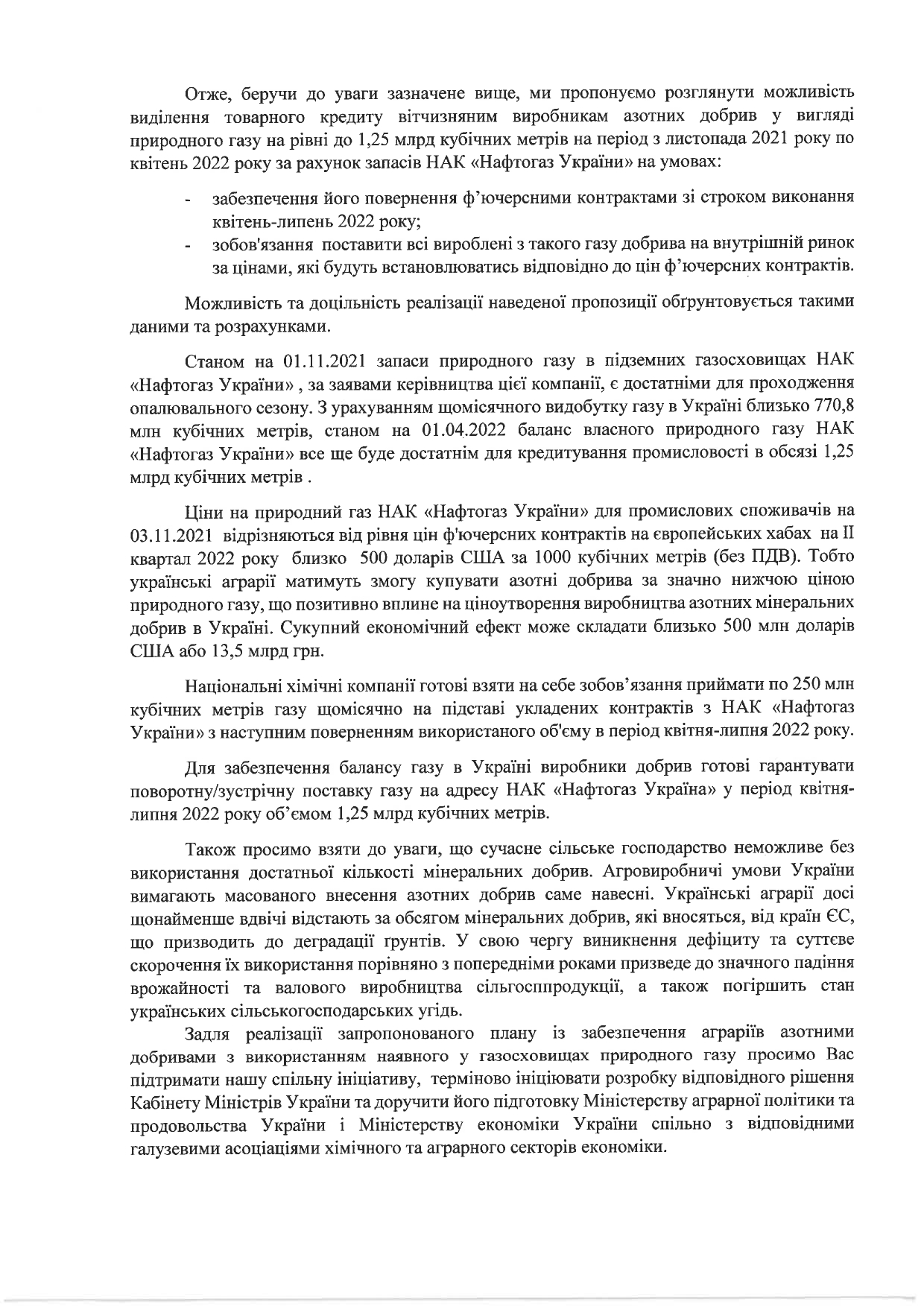 Отже, беручи до уваги зазначене вище, ми пропонуємо розглянути можливість виділення товарного кредиту вітчизняним виробникам азотних добрив у вигляді природного газу на рівні до 1,25 млрд кубічних метрів на період з листопада 2021 року по квітень 2022 року за рахунок запасів НАК «Нафтогаз України» на умовах:

- забезпечення його повернення ф'ючерсними контрактами зі строком виконання квітень-липень 2022 року;
- зобов'язання поставити всі вироблені з такого газу добрива на внутрішній ринок за цінами, які будуть встановлюватись відповідно до цін ф'ючерсних контрактів.

Можливість та доцільність реалізації наведеної пропозиції обґрунтовується такими даними та розрахунками.

Станом на 01.11.2021 запаси природного газу в підземних газосховищах НАК «Нафтогаз України» , за заявами керівництва цієї компанії, є достатніми для проходження опалювального сезону. З урахуванням щомісячного видобутку газу в Україні близько 770,8 млн кубічних метрів, станом на 01.04.2022 баланс власного природного газу НАК «Нафтогаз України» все ще буде достатнім для кредитування промисловості в обсязі 1,25 млрд кубічних метрів .

Ціни на природний газ НАК «Нафтогаз України» для промислових споживачів на 03.11.2021 відрізняються від рівня цін ф'ючерсних контрактів на європейських хабах на II квартал 2022 року близько 500 доларів США за 1000 кубічних метрів (без ПДВ). Тобто українські аграрії матимуть змогу купувати азотні добрива за значно нижчою ціною природного газу, що позитивно вплине на ціноутворення виробництва азотних мінеральних добрив в Україні. Сукупний економічний ефект може складати близько 500 млн доларів США або 13,5 млрд грн.

Національні хімічні компанії готові взяти на себе зобов'язання приймати по 250 млн кубічних метрів газу щомісячно на підставі укладених контрактів з НАК «Нафтогаз України» з наступним поверненням використаного об'єму в період квітня-липня 2022 року.

Для забезпечення балансу газу в Україні виробники добрив готові гарантувати поворотну/зустрічну поставку газу на адресу НАК «Нафтогаз Україна» у період квітня-липня 2022 року об'ємом 1,25 млрд кубічних метрів.

Також просимо взяти до уваги, що сучасне сільське господарство неможливе без використання достатньої кількості мінеральних добрив. Агровиробничі умови України вимагають масованого внесення азотних добрив саме навесні. Українські аграрії досі щонайменше вдвічі відстають за обсягом мінеральних добрив, які вносяться, від країн ЄС, що призводить до деградації ґрунтів. У свою чергу виникнення дефіциту та суттєве скорочення їх використання порівняно з попередніми роками призведе до значного падіння врожайності та валового виробництва сільгосппродукції, а також погіршить стан українських сільськогосподарських угідь.

Задля реалізації запропонованого плану із забезпечення аграріїв азотними добривами з використанням наявного у газосховищах природного газу просимо Вас підтримати нашу спільну ініціативу, терміново ініціювати розробку відповідного рішення Кабінету Міністрів України та доручити його підготовку Міністерству аграрної політики та продовольства України і Міністерству економіки України спільно з відповідними галузевими асоціаціями хімічного та аграрного секторів економіки.